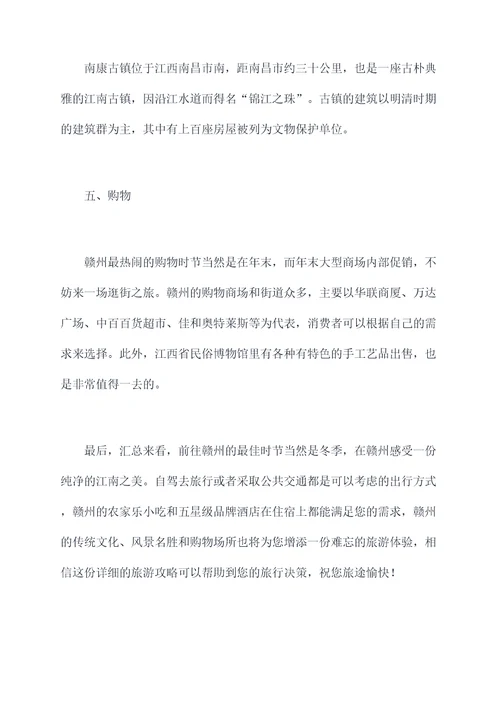 南康古镇位于江西南昌市南，距南昌市约三十公里，也是一座古朴典雅的江南古镇，因沿江水道而得名“锦江之珠”。古镇的建筑以明清时期的建筑群为主，其中有上百座房屋被列为文物保护单位。

五、购物

赣州最热闹的购物时节当然是在年末，而年末大型商场内部促销，不妨来一场逛街之旅。赣州的购物商场和街道众多，主要以华联商厦、万达广场、中百百货超市、佳和奥特莱斯等为代表，消费者可以根据自己的需求来选择。此外，江西省民俗博物馆里有各种有特色的手工艺品出售，也是非常值得一去的。

最后，汇总来看，前往赣州的最佳时节当然是冬季，在赣州感受一份纯净的江南之美。自驾去旅行或者采取公共交通都是可以考虑的出行方式，赣州的农家乐小吃和五星级品牌酒店在住宿上都能满足您的需求，赣州的传统文化、风景名胜和购物场所也将为您增添一份难忘的旅游体验，相信这份详细的旅游攻略可以帮助到您的旅行决策，祝您旅途愉快！